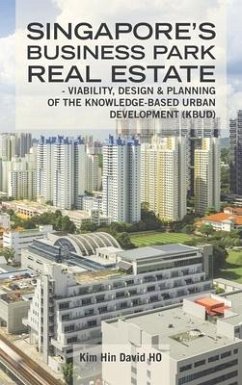 SINGAPORE'S BUSINESS PARK REAL ESTATE

- VIABILITY, DESIGN & PLANNING OF THE KNOWLEDGE-BASED URBAN DEVELOPMENT (KBUD)

Kim Hin David HO